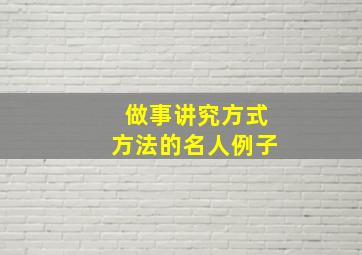 做事讲究方式
方法的名人例子